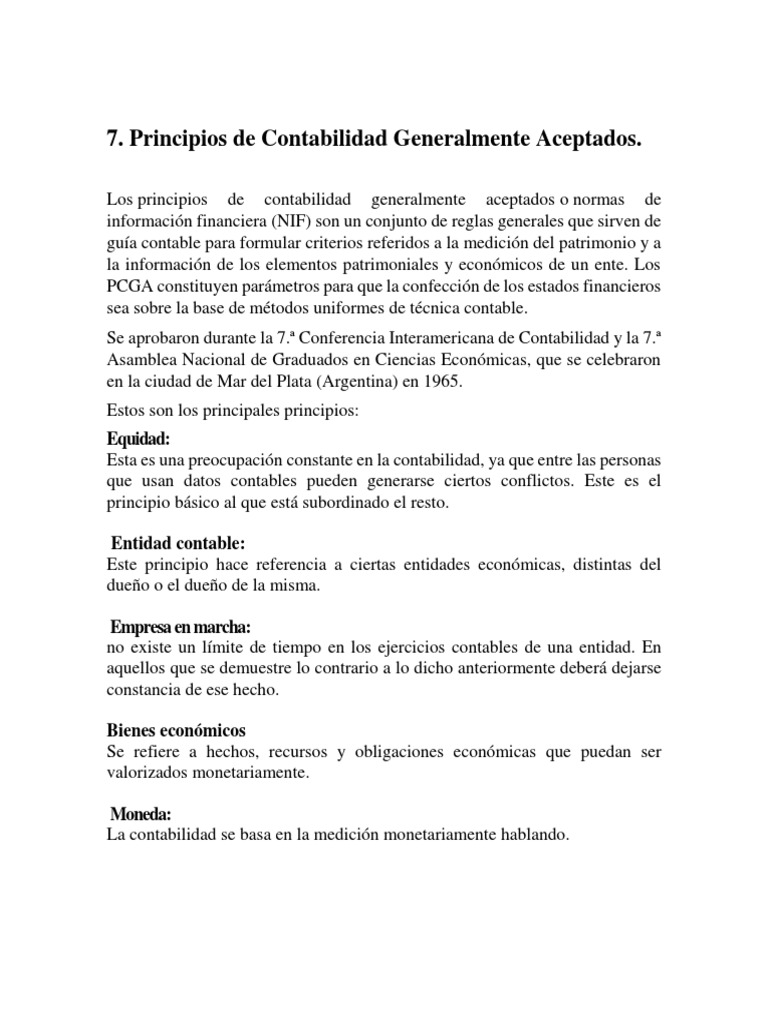 7. Principios de Contabilidad Generalmente Aceptados.

Los principios de contabilidad generalmente aceptados o normas de información financiera (NIF) son un conjunto de reglas generales que sirven de guía contable para formular criterios referidos a la medición del patrimonio y a la información de los elementos patrimoniales y económicos de un ente. Los PCGA constituyen parámetros para que la confección de los estados financieros sea sobre la base de métodos uniformes de técnica contable.

Se aprobaron durante la 7.ª Conferencia Interamericana de Contabilidad y la 7.ª Asamblea Nacional de Graduados en Ciencias Económicas, que se celebraron en la ciudad de Mar del Plata (Argentina) en 1965.

Estos son los principales principios:

Equidad:
Esta es una preocupación constante en la contabilidad, ya que entre las personas que usan datos contables pueden generarse ciertos conflictos. Este es el principio básico al que está subordinado el resto.

Entidad contable:
Este principio hace referencia a ciertas entidades económicas, distintas del dueño o el dueño de la misma.

Empresa en marcha:
no existe un límite de tiempo en los ejercicios contables de una entidad. En aquellos que se demuestre lo contrario a lo dicho anteriormente deberá dejarse constancia de ese hecho.

Bienes económicos
Se refiere a hechos, recursos y obligaciones económicas que puedan ser valorizados monetariamente.

Moneda:
La contabilidad se basa en la medición monetariamente hablando.